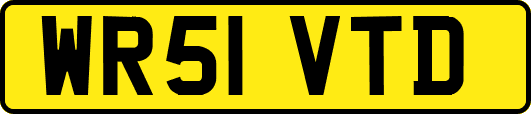 WR51 VTD